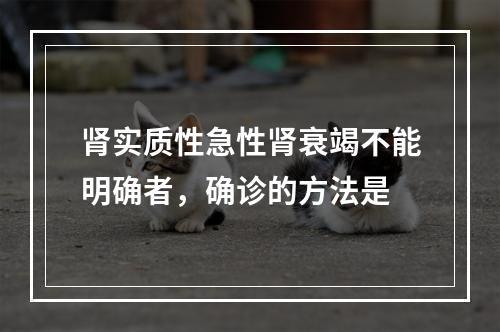 肾实质性急性肾衰竭不能明确者，确诊的方法是